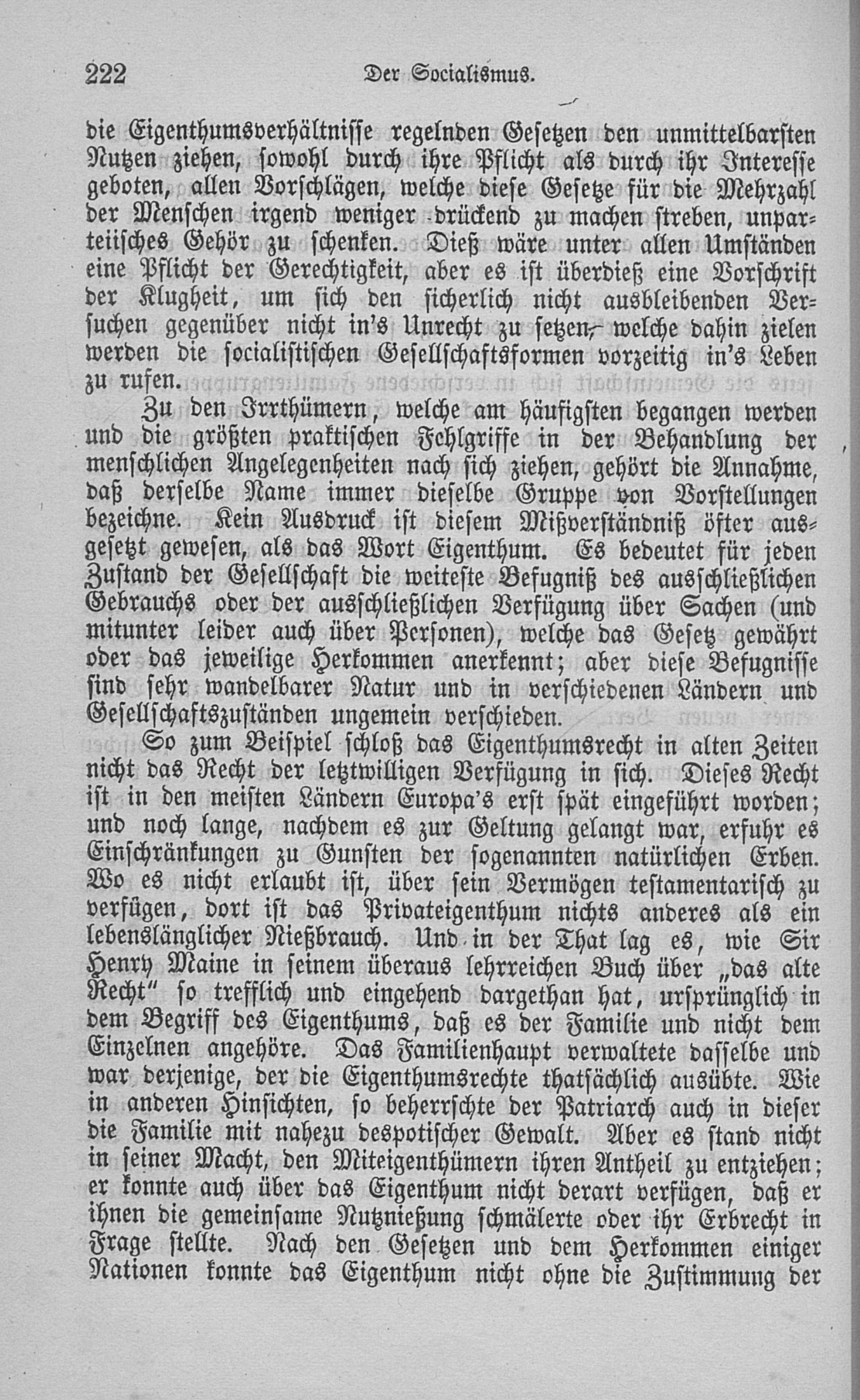 222 Der Socialismus.

die Eigenthumsverhältnisse regelnden Gesetzen den unmittelbarsten Nutzen ziehen, sowohl durch ihre Pflicht als durch ihr Interesse geboten, allen Vorschlägen, welche diese Gesetze für die Mehrzahl der Menschen irgend weniger drückend zu machen streben, unparteiisches Gehör zu schenken. Dieß wäre unter allen Umständen eine Pflicht der Gerechtigkeit, aber es ist überdieß eine Vorschrift der Klugheit, um sich den sicherlich nicht ausbleibenden Versuchen gegenüber nicht in's Unrecht zu setzen, welche dahin zielen werden die socialistischen Gesellschaftsformen vorzeitig in's Leben zu rufen.

Zu den Irrthümern, welche am häufigsten begangen werden und die größten praktischen Fehlgriffe in der Behandlung der menschlichen Angelegenheiten nach sich ziehen, gehört die Annahme, daß derselbe Name immer dieselbe Gruppe von Vorstellungen bezeichne. Kein Ausdruck ist diesem Mißverständniß öfter ausgesetzt gewesen, als das Wort Eigenthum. Es bedeutet für jeden Zustand der Gesellschaft die weiteste Befugniß des ausschließlichen Gebrauchs oder der ausschließlichen Verfügung über Sachen (und mitunter leider auch über Personen), welche das Gesetz gewährt oder das jeweilige Herkommen anerkennt; aber diese Befugnisse sind sehr wandelbarer Natur und in verschiedenen Ländern und Gesellschaftszuständen ungemein verschieden.

So zum Beispiel schloß das Eigenthumsrecht in alten Zeiten nicht das Recht der letztwilligen Verfügung in sich. Dieses Recht ist in den meisten Ländern Europa's erst spät eingeführt worden; und noch lange, nachdem es zur Geltung gelangt war, erfuhr es Einschränkungen zu Gunsten der sogenannten natürlichen Erben. Wo es nicht erlaubt ist, über sein Vermögen testamentarisch zu verfügen, dort ist das Privateigenthum nichts anderes als ein lebenslänglicher Nießbrauch. Und in der That lag es, wie Sir Henry Maine in seinem überaus lehrreichen Buch über „das alte Recht" so trefflich und eingehend dargethan hat, ursprünglich in dem Begriff des Eigenthums, daß es der Familie und nicht dem Einzelnen angehöre. Das Familienhaupt verwaltete dasselbe und war derjenige, der die Eigenthumsrechte thatsächlich ausübte. Wie in anderen Hinsichten, so beherrschte der Patriarch auch in dieser die Familie mit nahezu despotischer Gewalt. Aber es stand nicht in seiner Macht, den Miteigenthümern ihren Antheil zu entziehen; er konnte auch über das Eigenthum nicht derart verfügen, daß er ihnen die gemeinsame Nutznießung schmälerte oder ihr Erbrecht in Frage stellte. Nach den Gesetzen und dem Herkommen einiger Nationen konnte das Eigenthum nicht ohne die Zustimmung der